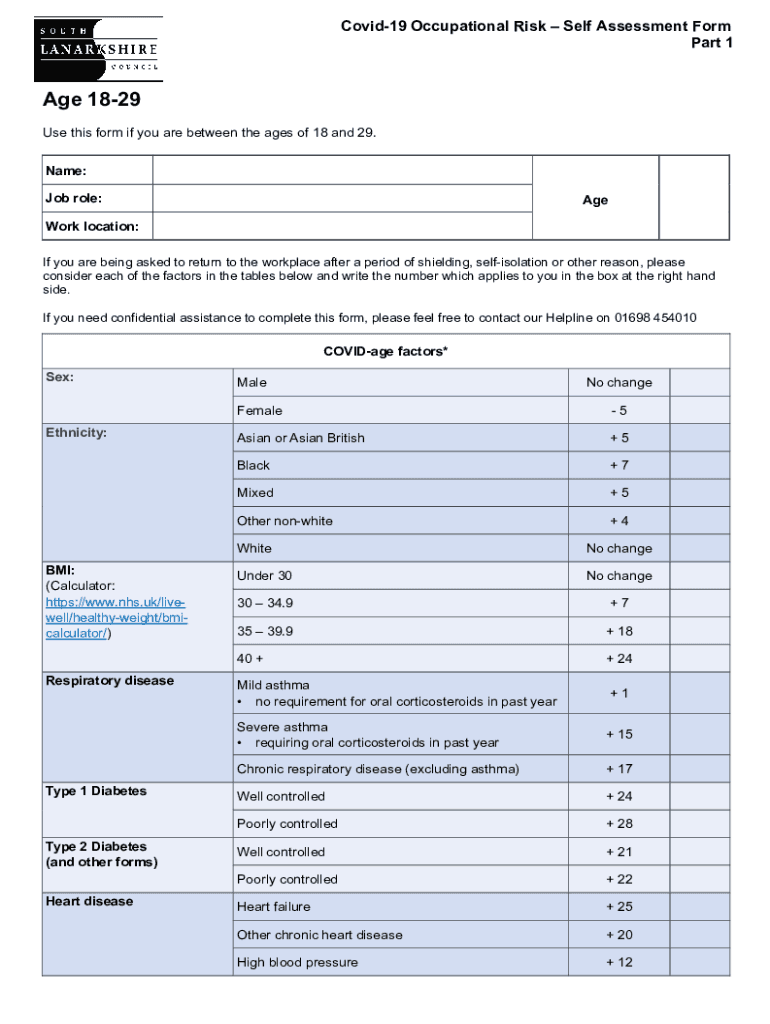 SOUTH LANARKSHIRE COUNCIL

Covid-19 Occupational Risk – Self Assessment Form
Part 1

Age 18-29

Use this form if you are between the ages of 18 and 29.

| Name: | | Age | |
|---|---|---|---|
| Job role: | | | |
| Work location: | | | |

If you are being asked to return to the workplace after a period of shielding, self-isolation or other reason, please consider each of the factors in the tables below and write the number which applies to you in the box at the right hand side.

If you need confidential assistance to complete this form, please feel free to contact our Helpline on 01698 454010

| COVID-age factors* | | | |
|---|---|---|---|
| Sex: | Male | No change | |
| | Female | - 5 | |
| Ethnicity: | Asian or Asian British | + 5 | |
| | Black | + 7 | |
| | Mixed | + 5 | |
| | Other non-white | + 4 | |
| | White | No change | |
| BMI: (Calculator: https://www.nhs.uk/live-well/healthy-weight/bmi-calculator/) | Under 30 | No change | |
| | 30 – 34.9 | + 7 | |
| | 35 – 39.9 | + 18 | |
| | 40 + | + 24 | |
| Respiratory disease | Mild asthma • no requirement for oral corticosteroids in past year | + 1 | |
| | Severe asthma • requiring oral corticosteroids in past year | + 15 | |
| | Chronic respiratory disease (excluding asthma) | + 17 | |
| Type 1 Diabetes | Well controlled | + 24 | |
| | Poorly controlled | + 28 | |
| Type 2 Diabetes (and other forms) | Well controlled | + 21 | |
| | Poorly controlled | + 22 | |
| Heart disease | Heart failure | + 25 | |
| | Other chronic heart disease | + 20 | |
| | High blood pressure | + 12 | |